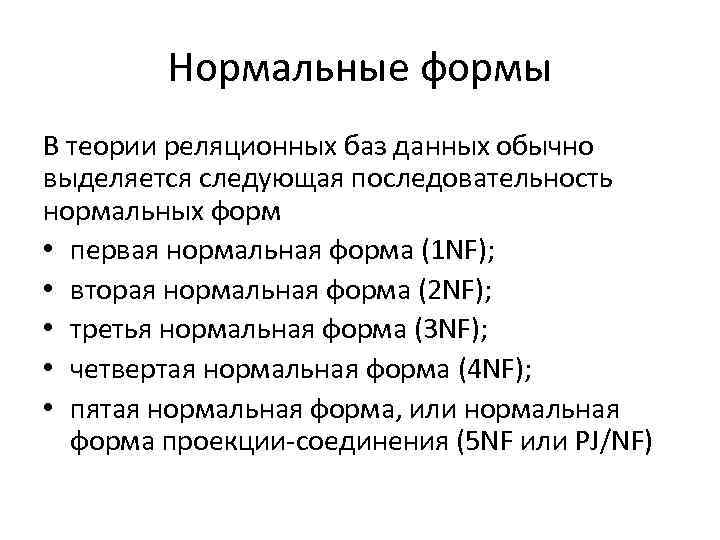 Нормальные формы

В теории реляционных баз данных обычно выделяется следующая последовательность нормальных форм

• первая нормальная форма (1NF);
• вторая нормальная форма (2NF);
• третья нормальная форма (3NF);
• четвертая нормальная форма (4NF);
• пятая нормальная форма, или нормальная форма проекции-соединения (5NF или PJ/NF)